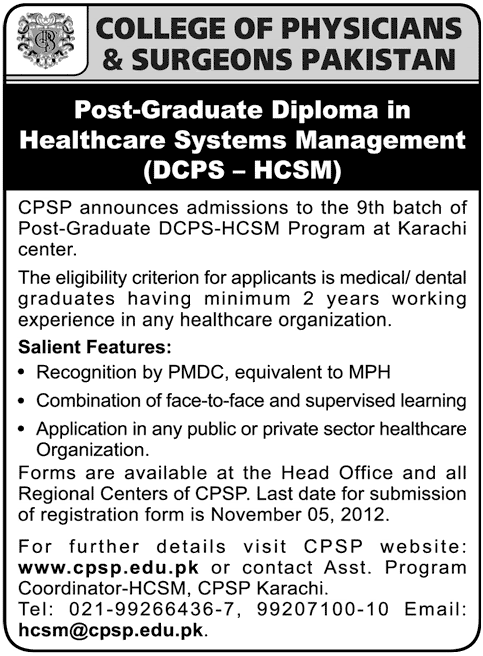 COLLEGE OF PHYSICIANS & SURGEONS PAKISTAN

Post-Graduate Diploma in Healthcare Systems Management (DCPS – HCSM)

CPSP announces admissions to the 9th batch of Post-Graduate DCPS-HCSM Program at Karachi center.

The eligibility criterion for applicants is medical/ dental graduates having minimum 2 years working experience in any healthcare organization.

Salient Features:

• Recognition by PMDC, equivalent to MPH

• Combination of face-to-face and supervised learning

• Application in any public or private sector healthcare Organization.

Forms are available at the Head Office and all Regional Centers of CPSP. Last date for submission of registration form is November 05, 2012.

For further details visit CPSP website: www.cpsp.edu.pk or contact Asst. Program Coordinator-HCSM, CPSP Karachi.
Tel: 021-99266436-7, 99207100-10 Email: hcsm@cpsp.edu.pk.